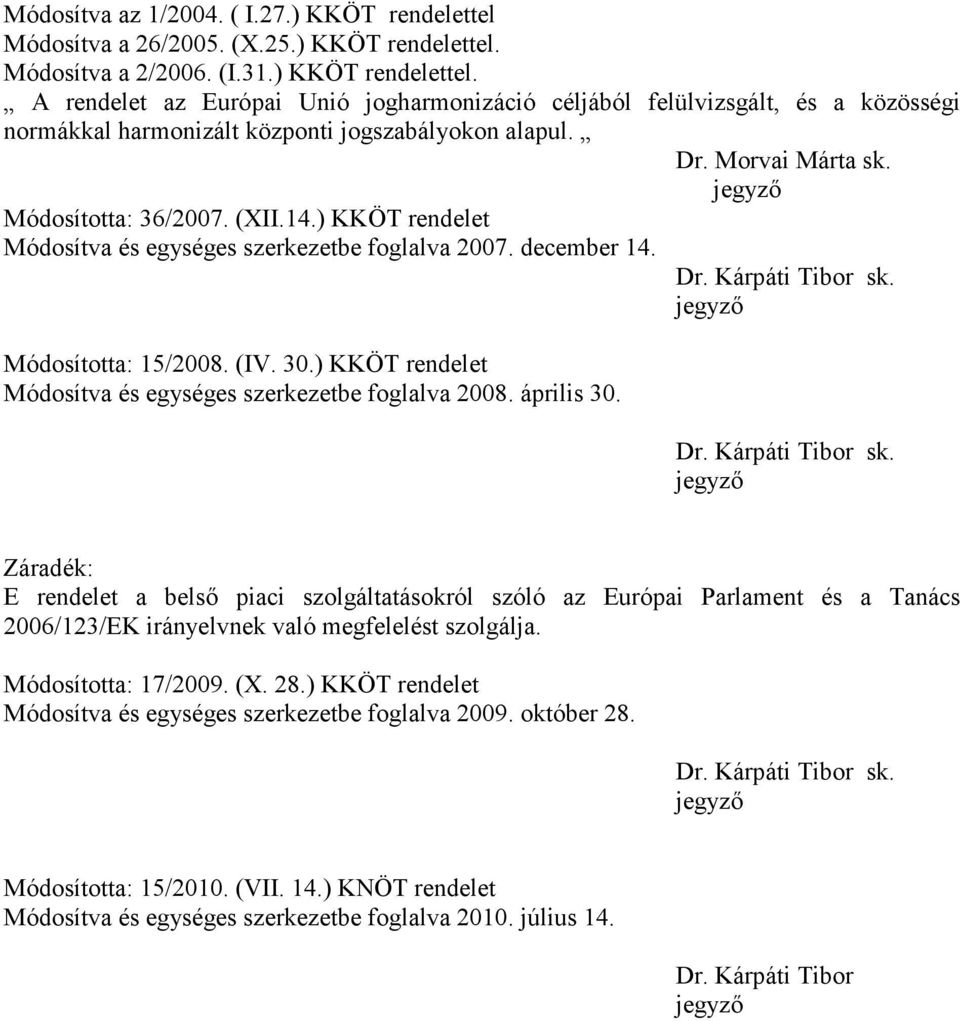 Módosítva az 1/2004. ( I.27.) KKÖT rendelettel
Módosítva a 26/2005. (X.25.) KKÖT rendelettel.
Módosítva a 2/2006. (I.31.) KKÖT rendelettel.
„ A rendelet az Európai Unió jogharmonizáció céljából felülvizsgált, és a közösségi normákkal harmonizált központi jogszabályokon alapul. „

Dr. Morvai Márta sk.
jegyző

Módosította: 36/2007. (XII.14.) KKÖT rendelet
Módosítva és egységes szerkezetbe foglalva 2007. december 14.

Dr. Kárpáti Tibor sk.
jegyző

Módosította: 15/2008. (IV. 30.) KKÖT rendelet
Módosítva és egységes szerkezetbe foglalva 2008. április 30.

Dr. Kárpáti Tibor sk.
jegyző

Záradék:
E rendelet a belső piaci szolgáltatásokról szóló az Európai Parlament és a Tanács 2006/123/EK irányelvnek való megfelelést szolgálja.

Módosította: 17/2009. (X. 28.) KKÖT rendelet
Módosítva és egységes szerkezetbe foglalva 2009. október 28.

Dr. Kárpáti Tibor sk.
jegyző

Módosította: 15/2010. (VII. 14.) KNÖT rendelet
Módosítva és egységes szerkezetbe foglalva 2010. július 14.

Dr. Kárpáti Tibor
jegyző